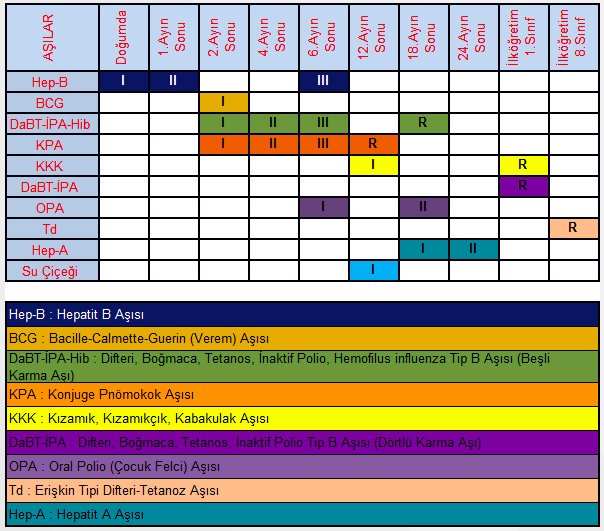 | AŞILAR | Doğumda | 1.Ayın Sonu | 2.Ayın Sonu | 4.Ayın Sonu | 6.Ayın Sonu | 12.Ayın Sonu | 18.Ayın Sonu | 24.Ayın Sonu | İlköğretim 1.Sınıf | İlköğretim 8.Sınıf |
|---|---|---|---|---|---|---|---|---|---|---|
| Hep-B | I | II | | | III | | | | | |
| BCG | | | I | | | | | | | |
| DaBT-İPA-Hib | | | I | II | III | | R | | | |
| KPA | | | I | II | III | R | | | | |
| KKK | | | | | | I | | | R | |
| DaBT-İPA | | | | | | | | | R | |
| OPA | | | | | I | | II | | | |
| Td | | | | | | | | | | R |
| Hep-A | | | | | | | I | II | | |
| Su Çiçeği | | | | | | I | | | | |

Hep-B : Hepatit B Aşısı

BCG : Bacille-Calmette-Guerin (Verem) Aşısı

DaBT-İPA-Hib : Difteri, Boğmaca, Tetanos, İnaktif Polio, Hemofilus influenza Tip B Aşısı (Beşli Karma Aşı)

KPA : Konjuge Pnömokok Aşısı

KKK : Kızamık, Kızamıkçık, Kabakulak Aşısı

DaBT-İPA : Difteri, Boğmaca, Tetanos, İnaktif Polio Tip B Aşısı (Dörtlü Karma Aşı)

OPA : Oral Polio (Çocuk Felci) Aşısı

Td : Erişkin Tipi Difteri-Tetanoz Aşısı

Hep-A : Hepatit A Aşısı